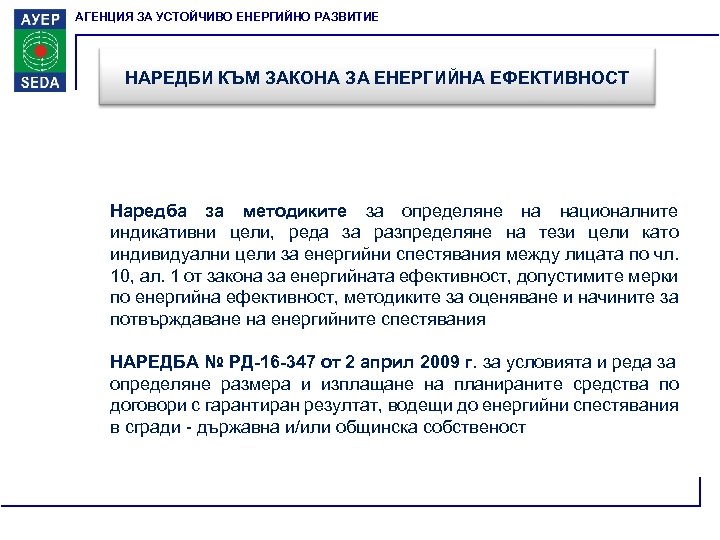 АУЕР
SEDA

АГЕНЦИЯ ЗА УСТОЙЧИВО ЕНЕРГИЙНО РАЗВИТИЕ

НАРЕДБИ КЪМ ЗАКОНА ЗА ЕНЕРГИЙНА ЕФЕКТИВНОСТ

Наредба за методиките за определяне на националните индикативни цели, реда за разпределяне на тези цели като индивидуални цели за енергийни спестявания между лицата по чл. 10, ал. 1 от закона за енергийната ефективност, допустимите мерки по енергийна ефективност, методиките за оценяване и начините за потвърждаване на енергийните спестявания

НАРЕДБА № РД-16-347 от 2 април 2009 г. за условията и реда за определяне размера и изплащане на планираните средства по договори с гарантиран резултат, водещи до енергийни спестявания в сгради - държавна и/или общинска собственост